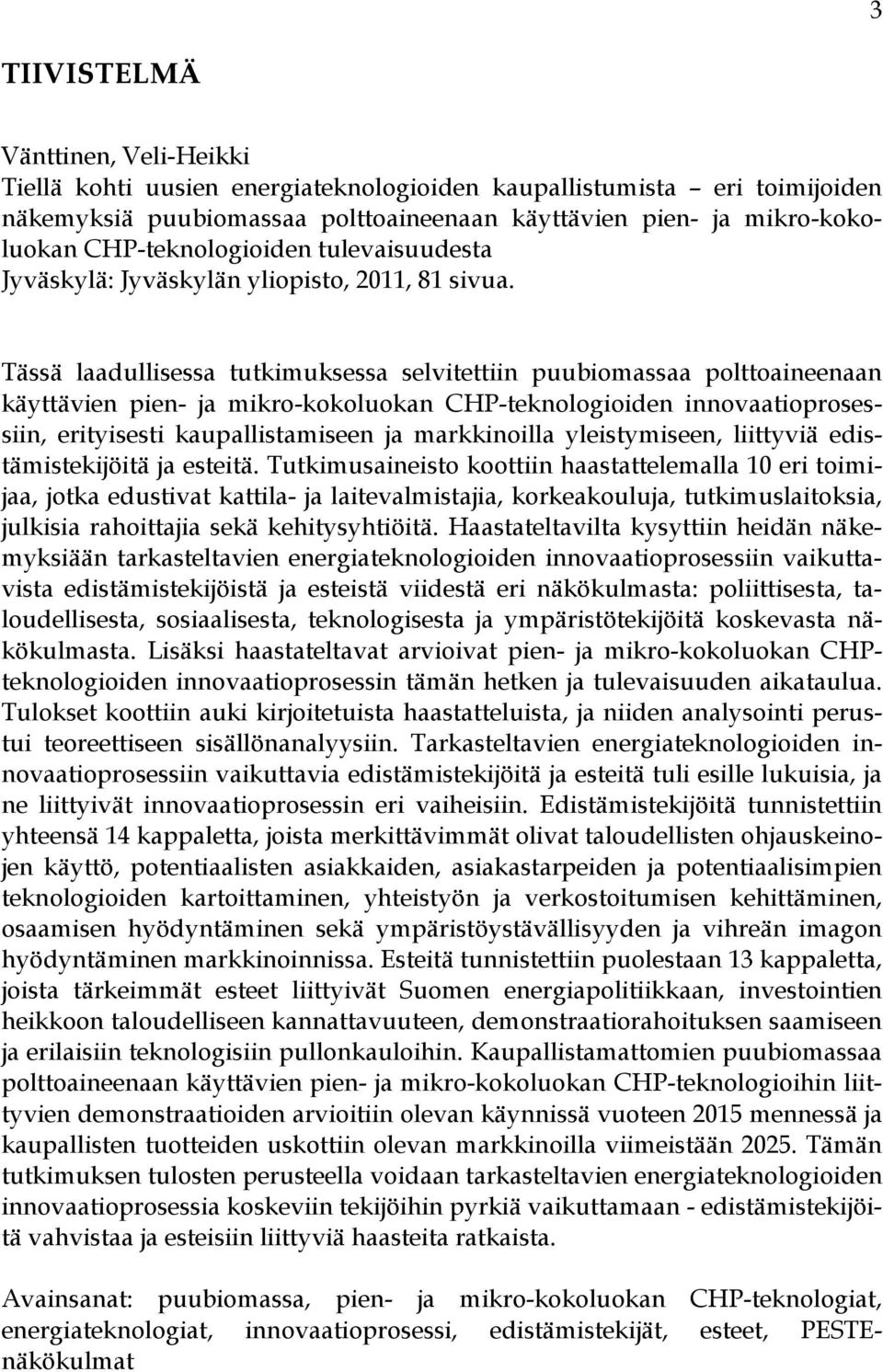 3

TIIVISTELMÄ

Vänttinen, Veli-Heikki
Tiellä kohti uusien energiateknologioiden kaupallistumista – eri toimijoiden näkemyksiä puubiomassaa polttoaineenaan käyttävien pien- ja mikro-kokoluokan CHP-teknologioiden tulevaisuudesta
Jyväskylä: Jyväskylän yliopisto, 2011, 81 sivua.

Tässä laadullisessa tutkimuksessa selvitettiin puubiomassaa polttoaineenaan käyttävien pien- ja mikro-kokoluokan CHP-teknologioiden innovaatioprosessiin, erityisesti kaupallistamiseen ja markkinoilla yleistymiseen, liittyviä edistämistekijöitä ja esteitä. Tutkimusaineisto koottiin haastattelemalla 10 eri toimijaa, jotka edustivat kattila- ja laitevalmistajia, korkeakouluja, tutkimuslaitoksia, julkisia rahoittajia sekä kehitysyhtiöitä. Haastateltavilta kysyttiin heidän näkemyksiään tarkasteltavien energiateknologioiden innovaatioprosessiin vaikuttavista edistämistekijöistä ja esteistä viidestä eri näkökulmasta: poliittisesta, taloudellisesta, sosiaalisesta, teknologisesta ja ympäristötekijöitä koskevasta näkökulmasta. Lisäksi haastateltavat arvioivat pien- ja mikro-kokoluokan CHP-teknologioiden innovaatioprosessin tämän hetken ja tulevaisuuden aikataulua. Tulokset koottiin auki kirjoitetuista haastatteluista, ja niiden analysointi perustui teoreettiseen sisällönanalyysiin. Tarkasteltavien energiateknologioiden innovaatioprosessiin vaikuttavia edistämistekijöitä ja esteitä tuli esille lukuisia, ja ne liittyivät innovaatioprosessin eri vaiheisiin. Edistämistekijöitä tunnistettiin yhteensä 14 kappaletta, joista merkittävimmät olivat taloudellisten ohjauskeinojen käyttö, potentiaalisten asiakkaiden, asiakastarpeiden ja potentiaalisimpien teknologioiden kartoittaminen, yhteistyön ja verkostoitumisen kehittäminen, osaamisen hyödyntäminen sekä ympäristöystävällisyyden ja vihreän imagon hyödyntäminen markkinoinnissa. Esteitä tunnistettiin puolestaan 13 kappaletta, joista tärkeimmät esteet liittyivät Suomen energiapolitiikkaan, investointien heikkoon taloudelliseen kannattavuuteen, demonstraatiorahoituksen saamiseen ja erilaisiin teknologisiin pullonkauloihin. Kaupallistamattomien puubiomassaa polttoaineenaan käyttävien pien- ja mikro-kokoluokan CHP-teknologioihin liittyvien demonstraatioiden arvioitiin olevan käynnissä vuoteen 2015 mennessä ja kaupallisten tuotteiden uskottiin olevan markkinoilla viimeistään 2025. Tämän tutkimuksen tulosten perusteella voidaan tarkasteltavien energiateknologioiden innovaatioprosessia koskeviin tekijöihin pyrkiä vaikuttamaan - edistämistekijöitä vahvistaa ja esteisiin liittyviä haasteita ratkaista.

Avainsanat: puubiomassa, pien- ja mikro-kokoluokan CHP-teknologiat, energiateknologiat, innovaatioprosessi, edistämistekijät, esteet, PESTE-näkökulmat